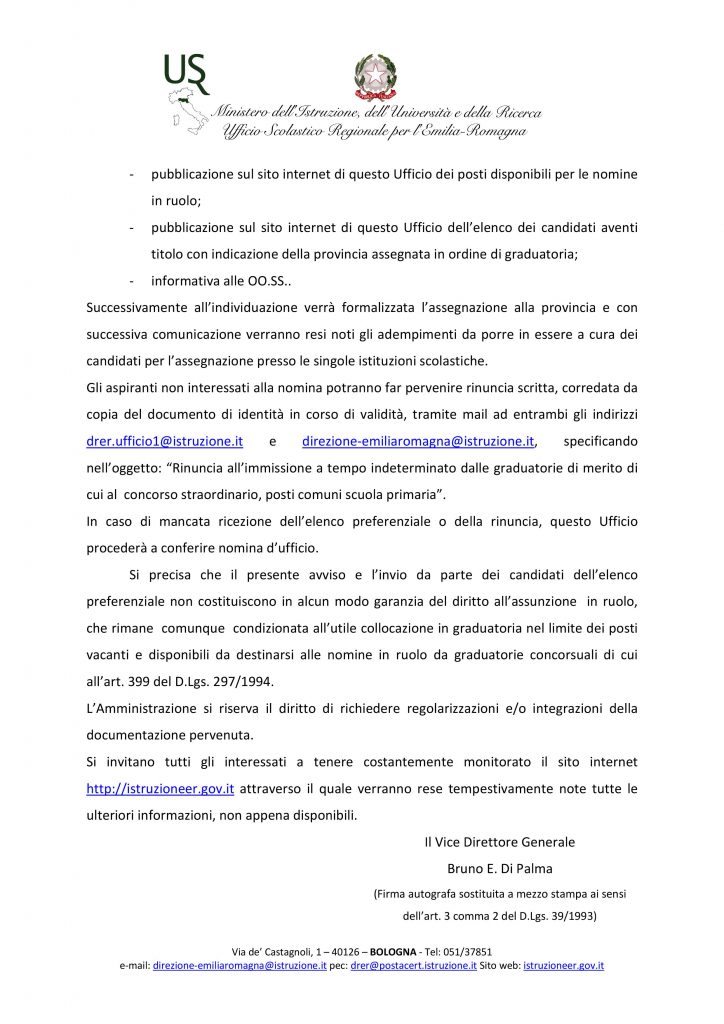 USR

Ministero dell'Istruzione, dell'Università e della Ricerca
Ufficio Scolastico Regionale per l'Emilia-Romagna

- pubblicazione sul sito internet di questo Ufficio dei posti disponibili per le nomine in ruolo;
- pubblicazione sul sito internet di questo Ufficio dell'elenco dei candidati aventi titolo con indicazione della provincia assegnata in ordine di graduatoria;
- informativa alle OO.SS..

Successivamente all'individuazione verrà formalizzata l'assegnazione alla provincia e con successiva comunicazione verranno resi noti gli adempimenti da porre in essere a cura dei candidati per l'assegnazione presso le singole istituzioni scolastiche.

Gli aspiranti non interessati alla nomina potranno far pervenire rinuncia scritta, corredata da copia del documento di identità in corso di validità, tramite mail ad entrambi gli indirizzi drer.ufficio1@istruzione.it e direzione-emiliaromagna@istruzione.it, specificando nell'oggetto: "Rinuncia all'immissione a tempo indeterminato dalle graduatorie di merito di cui al concorso straordinario, posti comuni scuola primaria".

In caso di mancata ricezione dell'elenco preferenziale o della rinuncia, questo Ufficio procederà a conferire nomina d'ufficio.

Si precisa che il presente avviso e l'invio da parte dei candidati dell'elenco preferenziale non costituiscono in alcun modo garanzia del diritto all'assunzione in ruolo, che rimane comunque condizionata all'utile collocazione in graduatoria nel limite dei posti vacanti e disponibili da destinarsi alle nomine in ruolo da graduatorie concorsuali di cui all'art. 399 del D.Lgs. 297/1994.

L'Amministrazione si riserva il diritto di richiedere regolarizzazioni e/o integrazioni della documentazione pervenuta.

Si invitano tutti gli interessati a tenere costantemente monitorato il sito internet http://istruzioneer.gov.it attraverso il quale verranno rese tempestivamente note tutte le ulteriori informazioni, non appena disponibili.

Il Vice Direttore Generale
Bruno E. Di Palma
(Firma autografa sostituita a mezzo stampa ai sensi dell'art. 3 comma 2 del D.Lgs. 39/1993)

Via de' Castagnoli, 1 – 40126 – BOLOGNA - Tel: 051/37851
e-mail: direzione-emiliaromagna@istruzione.it pec: drer@postacert.istruzione.it Sito web: istruzioneer.gov.it